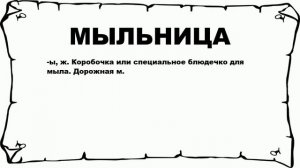 МЫЛЬНИЦА

-ы, ж. Коробочка или специальное блюдечко для мыла. Дорожная м.